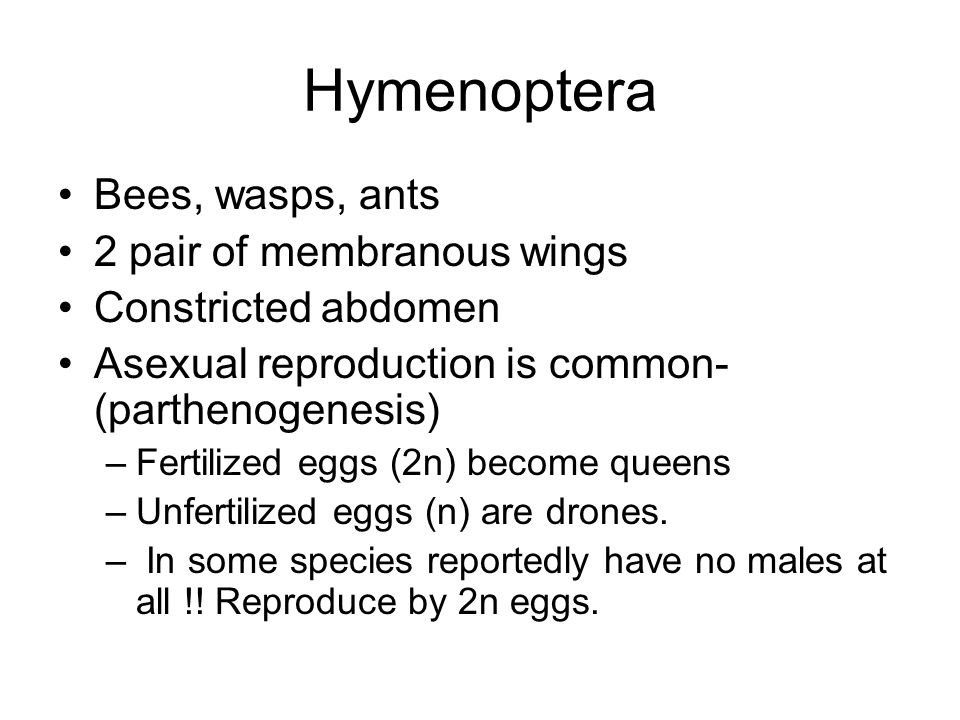 Hymenoptera

• Bees, wasps, ants
• 2 pair of membranous wings
• Constricted abdomen
• Asexual reproduction is common- (parthenogenesis)
– Fertilized eggs (2n) become queens
– Unfertilized eggs (n) are drones.
– In some species reportedly have no males at all !! Reproduce by 2n eggs.